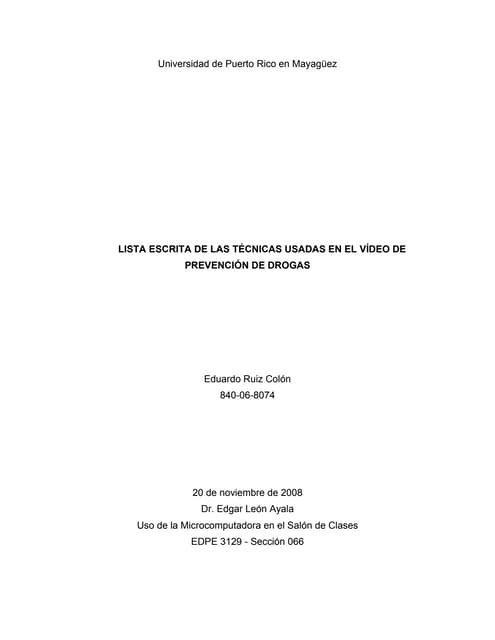 Universidad de Puerto Rico en Mayagüez

LISTA ESCRITA DE LAS TÉCNICAS USADAS EN EL VÍDEO DE PREVENCIÓN DE DROGAS

Eduardo Ruiz Colón
840-06-8074

20 de noviembre de 2008
Dr. Edgar León Ayala
Uso de la Microcomputadora en el Salón de Clases
EDPE 3129 - Sección 066